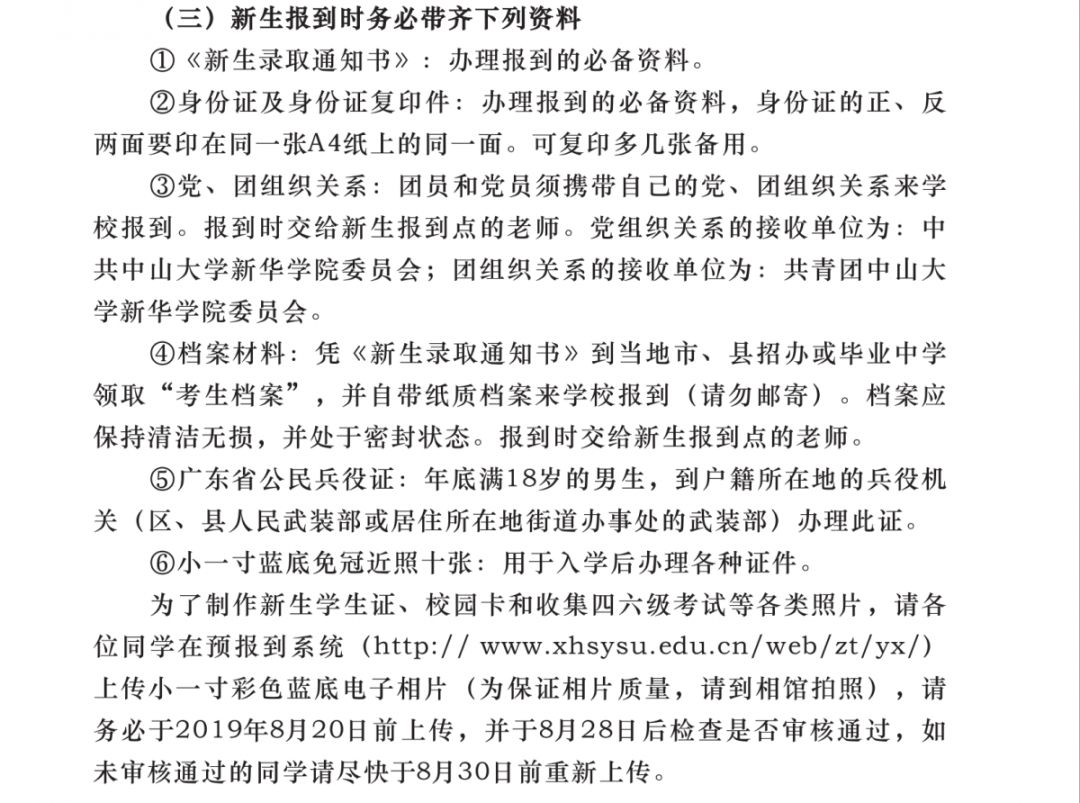 （三）新生报到时务必带齐下列资料

①《新生录取通知书》：办理报到的必备资料。

②身份证及身份证复印件：办理报到的必备资料，身份证的正、反两面要印在同一张A4纸上的同一面。可复印多几张备用。

③党、团组织关系：团员和党员须携带自己的党、团组织关系来学校报到。报到时交给新生报到点的老师。党组织关系的接收单位为：中共中山大学新华学院委员会；团组织关系的接收单位为：共青团中山大学新华学院委员会。

④档案材料：凭《新生录取通知书》到当地市、县招办或毕业中学领取“考生档案”，并自带纸质档案来学校报到（请勿邮寄）。档案应保持清洁无损，并处于密封状态。报到时交给新生报到点的老师。

⑤广东省公民兵役证：年底满18岁的男生，到户籍所在地的兵役机关（区、县人民武装部或居住所在地街道办事处的武装部）办理此证。

⑥小一寸蓝底免冠近照十张：用于入学后办理各种证件。

为了制作新生学生证、校园卡和收集四六级考试等各类照片，请各位同学在预报到系统（http:// www.xhsysu.edu.cn/web/zt/yx/）上传小一寸彩色蓝底电子相片（为保证相片质量，请到相馆拍照），请务必于2019年8月20日前上传，并于8月28日后检查是否审核通过，如未审核通过的同学请尽快于8月30日前重新上传。